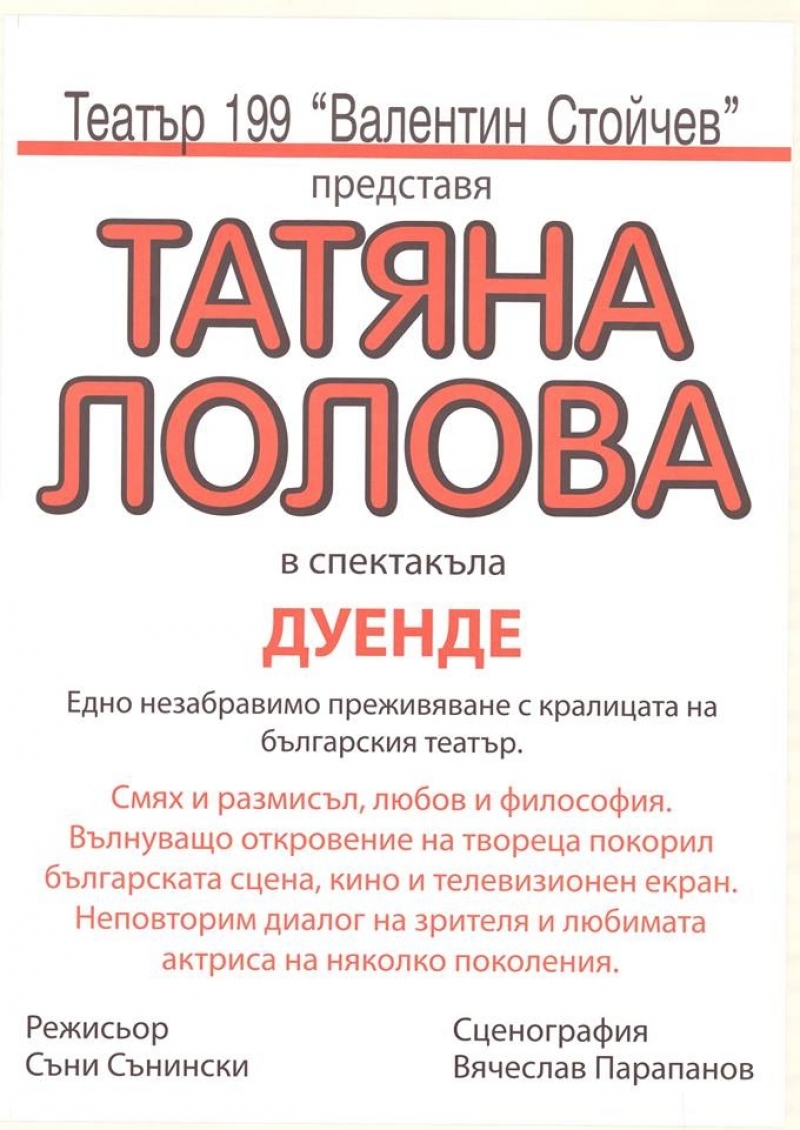 Театър 199 "Валентин Стойчев"

представя

ТАТЯНА ЛОЛОВА

в спектакъла

ДУЕНДЕ

Едно незабравимо преживяване с кралицата на българския театър.

Смях и размисъл, любов и философия. Вълнуващо откровение на твореца покорил българската сцена, кино и телевизионен екран. Неповторим диалог на зрителя и любимата актриса на няколко поколения.

Режисьор
Съни Сънински

Сценография
Вячеслав Парапанов